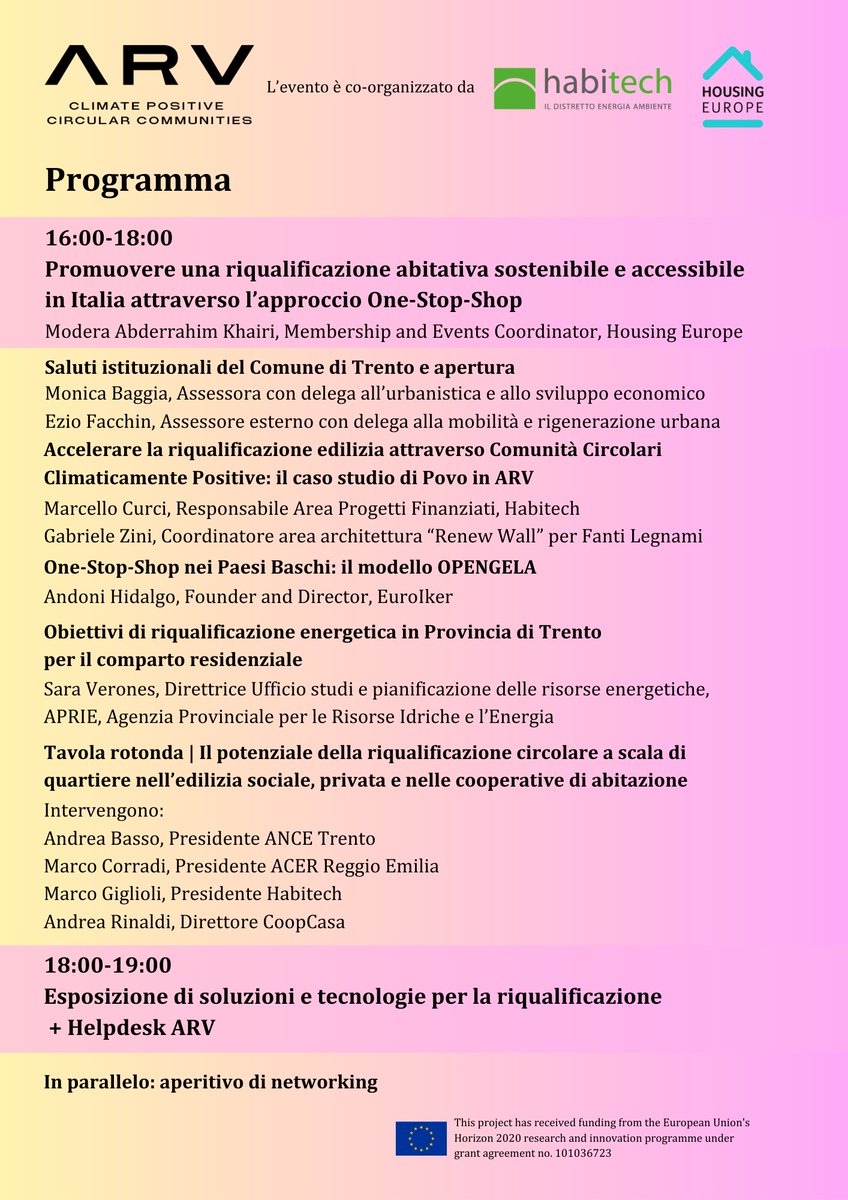 ARV
CLIMATE POSITIVE
CIRCULAR COMMUNITIES

L'evento è co-organizzato da

habitech
IL DISTRETTO ENERGIA AMBIENTE

HOUSING
EUROPE

Programma

16:00-18:00
Promuovere una riqualificazione abitativa sostenibile e accessibile in Italia attraverso l'approccio One-Stop-Shop
Modera Abderrahim Khairi, Membership and Events Coordinator, Housing Europe

Saluti istituzionali del Comune di Trento e apertura
Monica Baggia, Assessora con delega all'urbanistica e allo sviluppo economico
Ezio Facchin, Assessore esterno con delega alla mobilità e rigenerazione urbana

Accelerare la riqualificazione edilizia attraverso Comunità Circolari Climaticamente Positive: il caso studio di Povo in ARV
Marcello Curci, Responsabile Area Progetti Finanziati, Habitech
Gabriele Zini, Coordinatore area architettura "Renew Wall" per Fanti Legnami

One-Stop-Shop nei Paesi Baschi: il modello OPENGELA
Andoni Hidalgo, Founder and Director, EuroIker

Obiettivi di riqualificazione energetica in Provincia di Trento per il comparto residenziale
Sara Verones, Direttrice Ufficio studi e pianificazione delle risorse energetiche, APRIE, Agenzia Provinciale per le Risorse Idriche e l'Energia

Tavola rotonda | Il potenziale della riqualificazione circolare a scala di quartiere nell'edilizia sociale, privata e nelle cooperative di abitazione
Intervengono:
Andrea Basso, Presidente ANCE Trento
Marco Corradi, Presidente ACER Reggio Emilia
Marco Giglioli, Presidente Habitech
Andrea Rinaldi, Direttore CoopCasa

18:00-19:00
Esposizione di soluzioni e tecnologie per la riqualificazione
+ Helpdesk ARV

In parallelo: aperitivo di networking

This project has received funding from the European Union's Horizon 2020 research and innovation programme under grant agreement no. 101036723